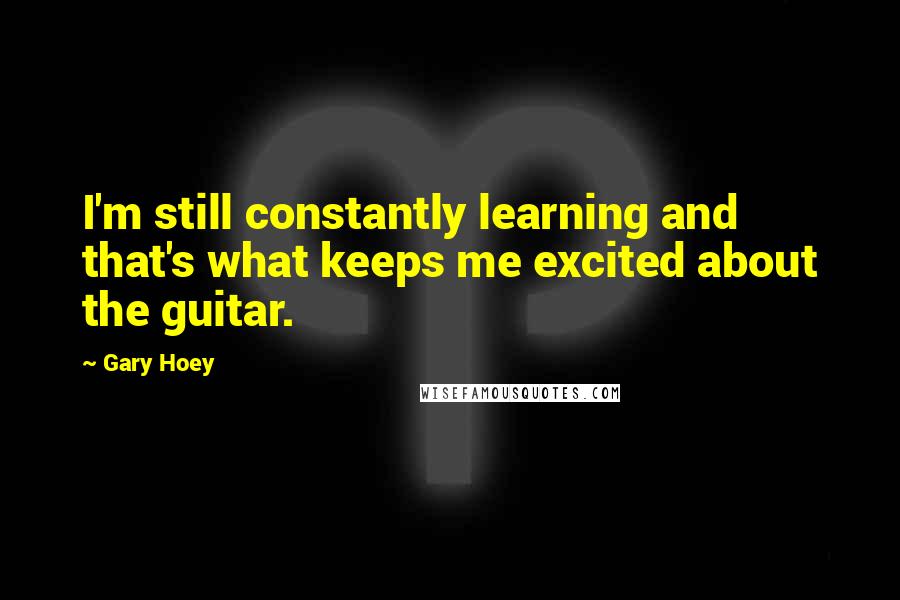 I'm still constantly learning and that's what keeps me excited about the guitar.

~ Gary Hoey

WISEFAMOUSQUOTES.COM